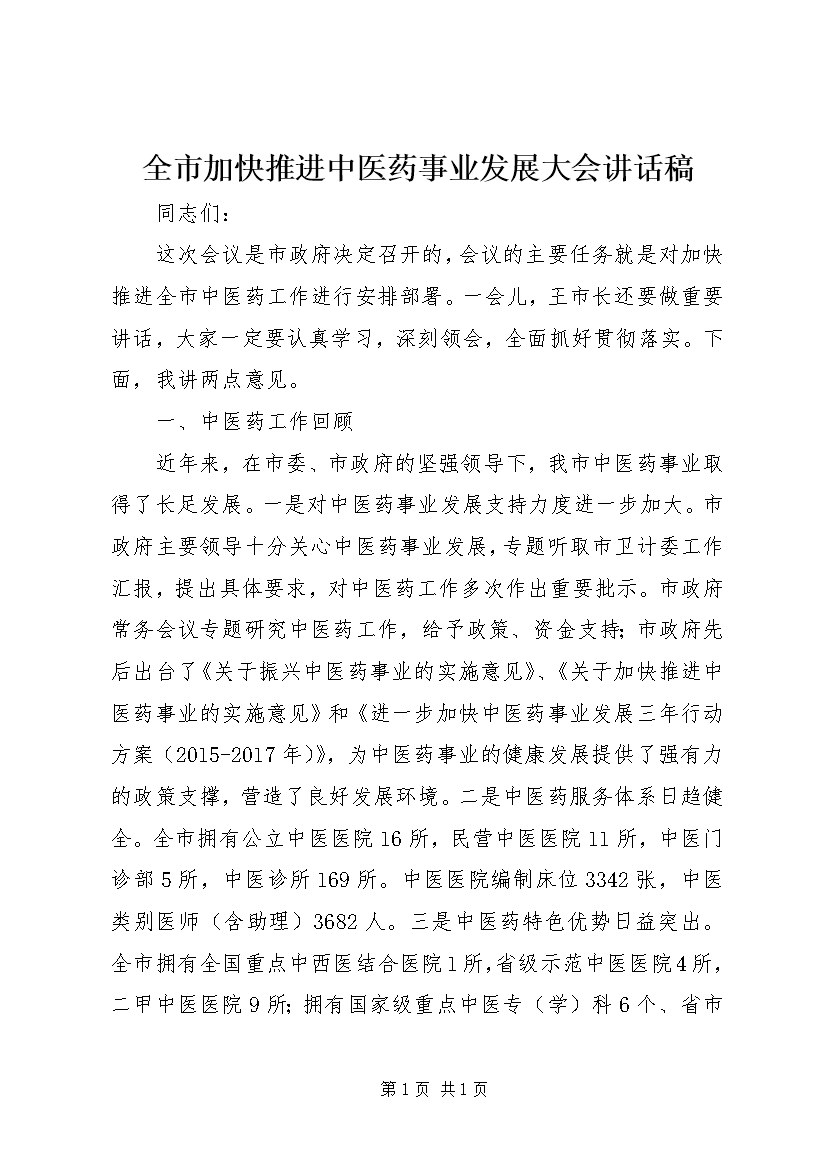 全市加快推进中医药事业发展大会讲话稿

同志们：

这次会议是市政府决定召开的，会议的主要任务就是对加快推进全市中医药工作进行安排部署。一会儿，王市长还要做重要讲话，大家一定要认真学习，深刻领会，全面抓好贯彻落实。下面，我讲两点意见。

一、中医药工作回顾

近年来，在市委、市政府的坚强领导下，我市中医药事业取得了长足发展。一是对中医药事业发展支持力度进一步加大。市政府主要领导十分关心中医药事业发展，专题听取市卫计委工作汇报，提出具体要求，对中医药工作多次作出重要批示。市政府常务会议专题研究中医药工作，给予政策、资金支持；市政府先后出台了《关于振兴中医药事业的实施意见》、《关于加快推进中医药事业的实施意见》和《进一步加快中医药事业发展三年行动方案（2015-2017年）》，为中医药事业的健康发展提供了强有力的政策支撑，营造了良好发展环境。二是中医药服务体系日趋健全。全市拥有公立中医医院16所，民营中医医院11所，中医门诊部5所，中医诊所169所。中医医院编制床位3342张，中医类别医师（含助理）3682人。三是中医药特色优势日益突出。全市拥有全国重点中西医结合医院1所，省级示范中医医院4所，二甲中医医院9所；拥有国家级重点中医专（学）科6个、省市

第1页 共1页